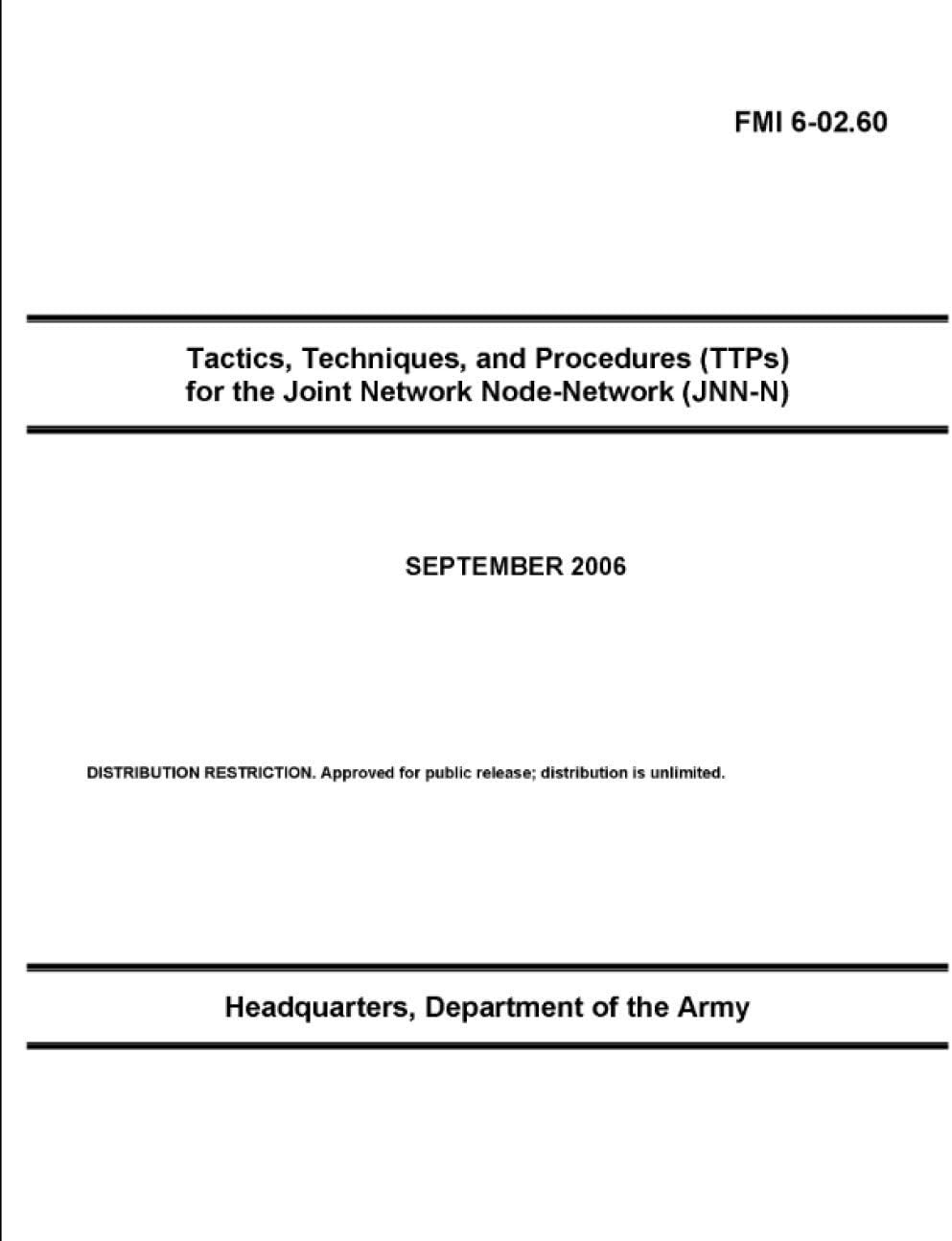 FMI 6-02.60

Tactics, Techniques, and Procedures (TTPs) for the Joint Network Node-Network (JNN-N)

SEPTEMBER 2006

DISTRIBUTION RESTRICTION. Approved for public release; distribution is unlimited.

Headquarters, Department of the Army